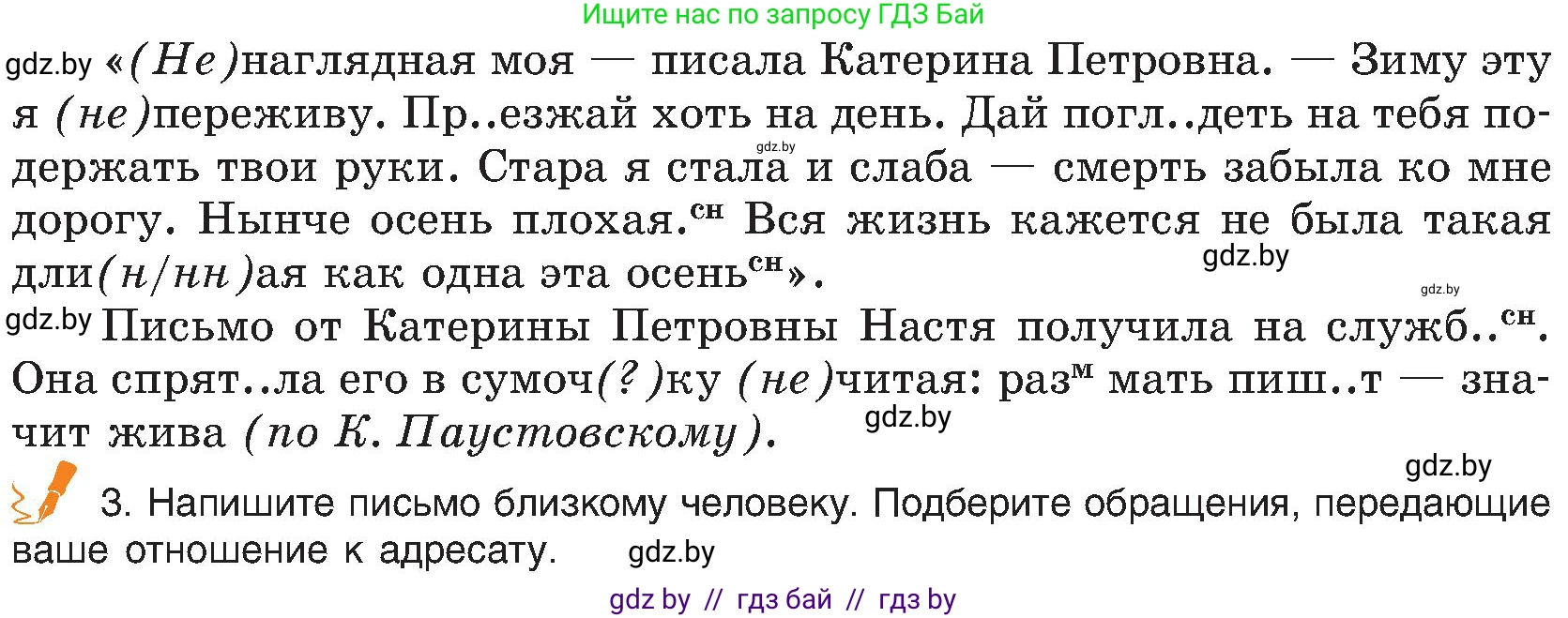 Ищите нас по запросу ГДЗ Бай

gdz.by «(Не)наглядная моя — писала Катерина Петровна. — Зиму эту я (не)переживу. Пр..езжай хоть на день. Дай погл..деть на тебя подержать твои руки. Стара я стала gdz.by и слаба — смерть забыла ко мне дорогу. Нынче осень плохая.$^{сн}$ Вся жизнь кажется не была такая дли(н/нн)ая как одна эта осень$^{сн}$». gdz.by gdz.by

gdz.by Письмо от Катерины Петровны Настя получила на служб..$^{сн}$. Она спрят..ла его в сумоч(?)ку (не)читая: раз$^{м}$ мать пиш..т — значит жива (по К. Паустовскому). gdz.by

gdz.by

3. Напишите письмо близкому человеку. Подберите обращения, передающие ваше отношение к адресату. gdz.by

gdz by // гдз бай // гдз by